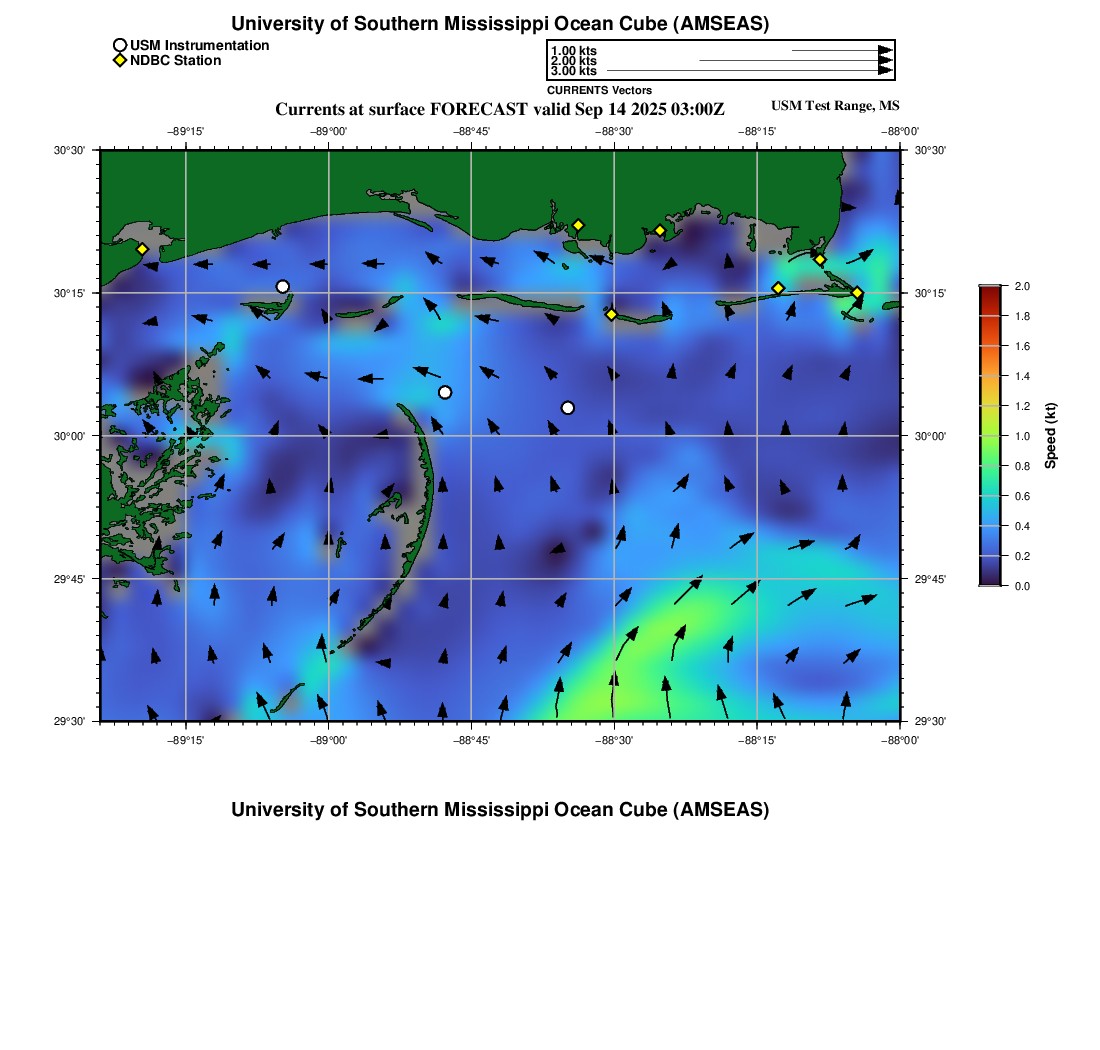 University of Southern Mississippi Ocean Cube (AMSEAS)

USM Instrumentation
NDBC Station

1.00 kts
2.00 kts
3.00 kts
CURRENTS Vectors

Currents at surface FORECAST valid Sep 14 2025 03:00Z

USM Test Range, MS

−89°15'
−89°00'
−88°45'
−88°30'
−88°15'
−88°00'

30°30'
30°15'
30°00'
29°45'
29°30'

30°30'
30°15'
30°00'
29°45'
29°30'

−89°15'
−89°00'
−88°45'
−88°30'
−88°15'
−88°00'

2.0
1.8
1.6
1.4
1.2
1.0
0.8
0.6
0.4
0.2
0.0
Speed (kt)

University of Southern Mississippi Ocean Cube (AMSEAS)